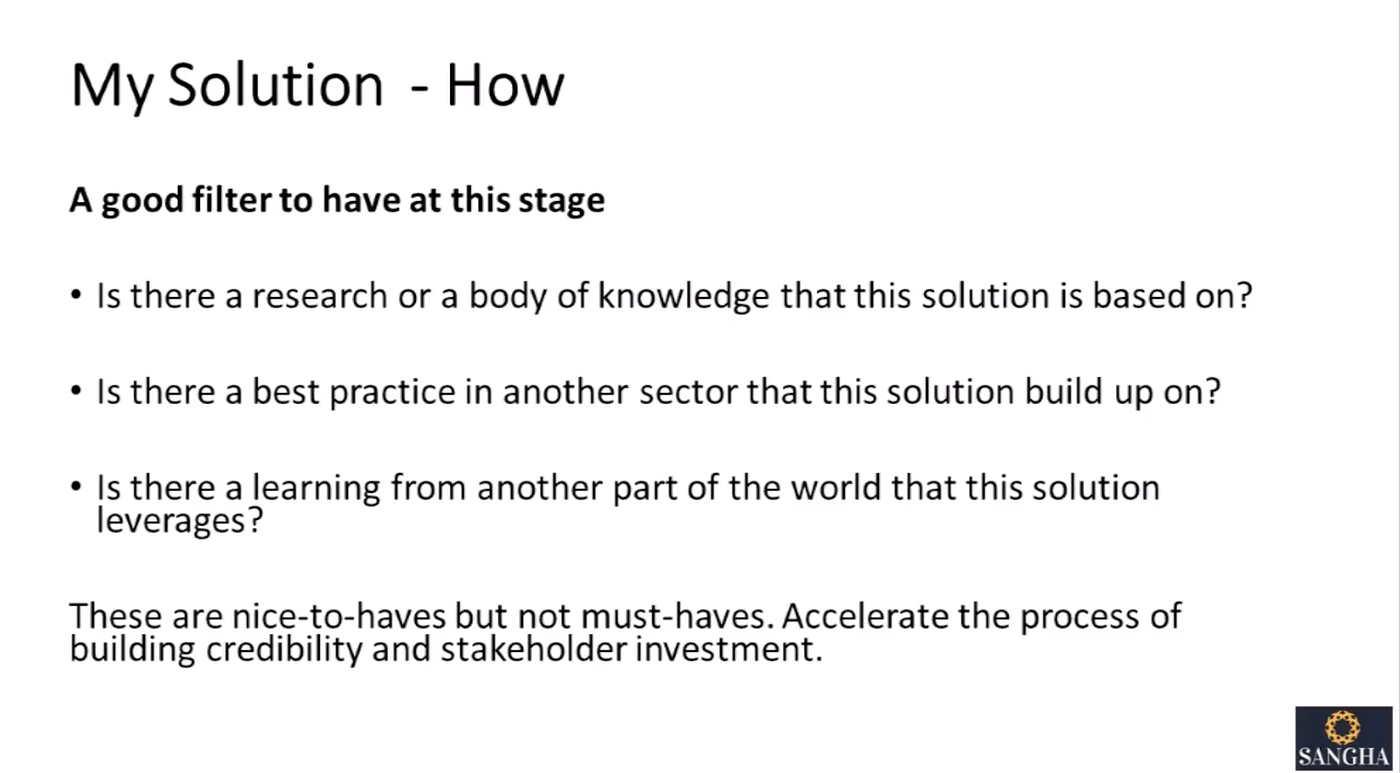 My Solution - How

A good filter to have at this stage

• Is there a research or a body of knowledge that this solution is based on?

• Is there a best practice in another sector that this solution build up on?

• Is there a learning from another part of the world that this solution leverages?

These are nice-to-haves but not must-haves. Accelerate the process of building credibility and stakeholder investment.

SANGHA